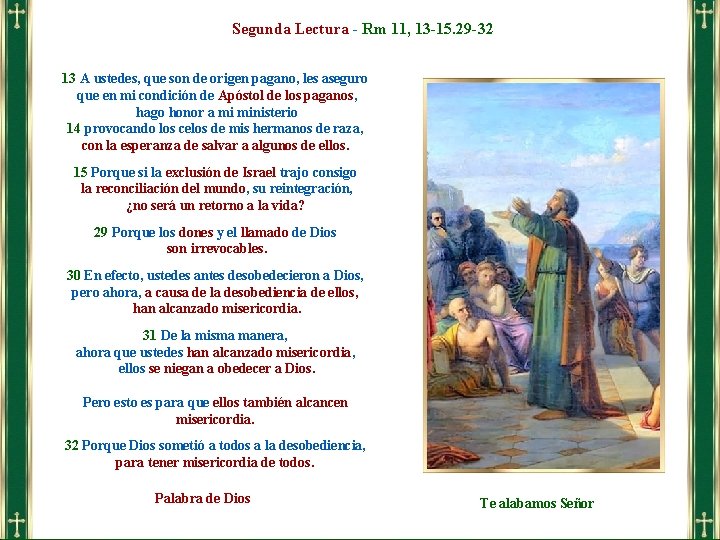 Segunda Lectura - Rm 11, 13-15.29-32

13 A ustedes, que son de origen pagano, les aseguro que en mi condición de Apóstol de los paganos, hago honor a mi ministerio
14 provocando los celos de mis hermanos de raza, con la esperanza de salvar a algunos de ellos.

15 Porque si la exclusión de Israel trajo consigo la reconciliación del mundo, su reintegración, ¿no será un retorno a la vida?

29 Porque los dones y el llamado de Dios son irrevocables.

30 En efecto, ustedes antes desobedecieron a Dios, pero ahora, a causa de la desobediencia de ellos, han alcanzado misericordia.

31 De la misma manera, ahora que ustedes han alcanzado misericordia, ellos se niegan a obedecer a Dios.

Pero esto es para que ellos también alcancen misericordia.

32 Porque Dios sometió a todos a la desobediencia, para tener misericordia de todos.

Palabra de Dios

Te alabamos Señor